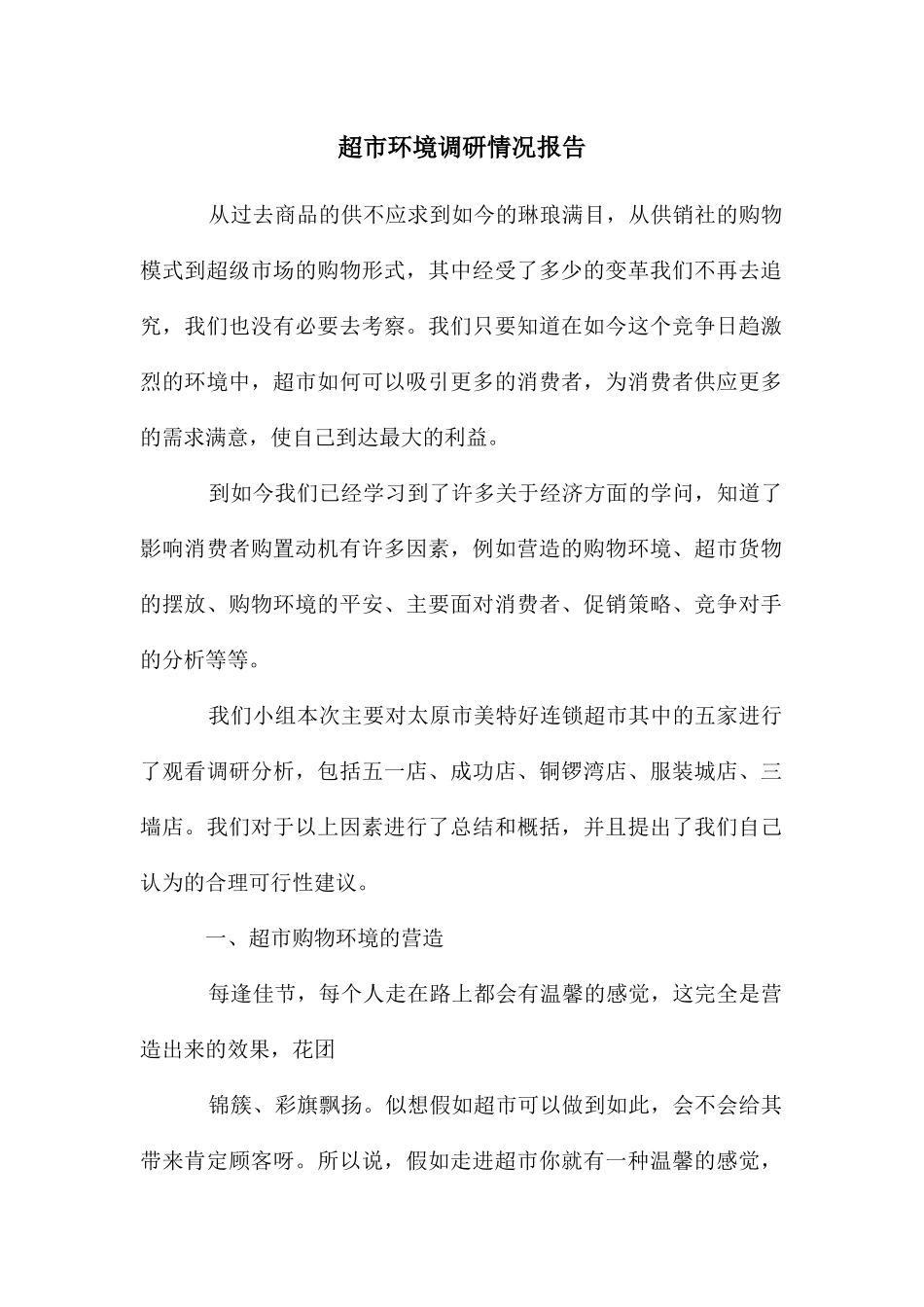 超市环境调研情况报告

从过去商品的供不应求到如今的琳琅满目，从供销社的购物模式到超级市场的购物形式，其中经受了多少的变革我们不再去追究，我们也没有必要去考察。我们只要知道在如今这个竞争日趋激烈的环境中，超市如何可以吸引更多的消费者，为消费者供应更多的需求满意，使自己到达最大的利益。

到如今我们已经学习到了许多关于经济方面的学问，知道了影响消费者购置动机有许多因素，例如营造的购物环境、超市货物的摆放、购物环境的平安、主要面对消费者、促销策略、竞争对手的分析等等。

我们小组本次主要对太原市美特好连锁超市其中的五家进行了观看调研分析，包括五一店、成功店、铜锣湾店、服装城店、三墙店。我们对于以上因素进行了总结和概括，并且提出了我们自己认为的合理可行性建议。

一、超市购物环境的营造

每逢佳节，每个人走在路上都会有温馨的感觉，这完全是营造出来的效果，花团

锦簇、彩旗飘扬。似想假如超市可以做到如此，会不会给其带来肯定顾客呀。所以说，假如走进超市你就有一种温馨的感觉，